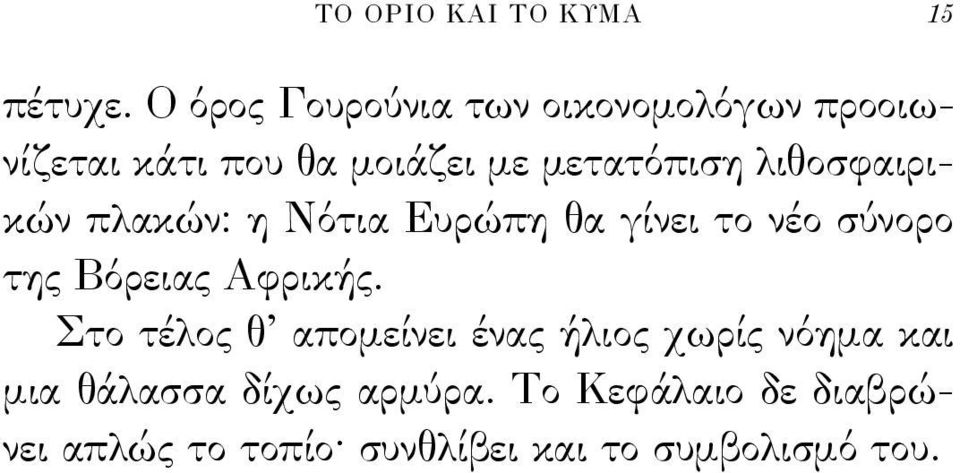 ΤΟ ΟΡΙΟ ΚΑΙ ΤΟ ΚΥΜΑ 15

πέτυχε. Ο όρος Γουρούνια των οικονομολόγων προοιωνίζεται κάτι που θα μοιάζει με μετατόπιση λιθοσφαιρικών πλακών: η Νότια Ευρώπη θα γίνει το νέο σύνορο της Βόρειας Αφρικής.

Στο τέλος θ' απομείνει ένας ήλιος χωρίς νόημα και μια θάλασσα δίχως αρμύρα. Το Κεφάλαιο δε διαβρώνει απλώς το τοπίο· συνθλίβει και το συμβολισμό του.